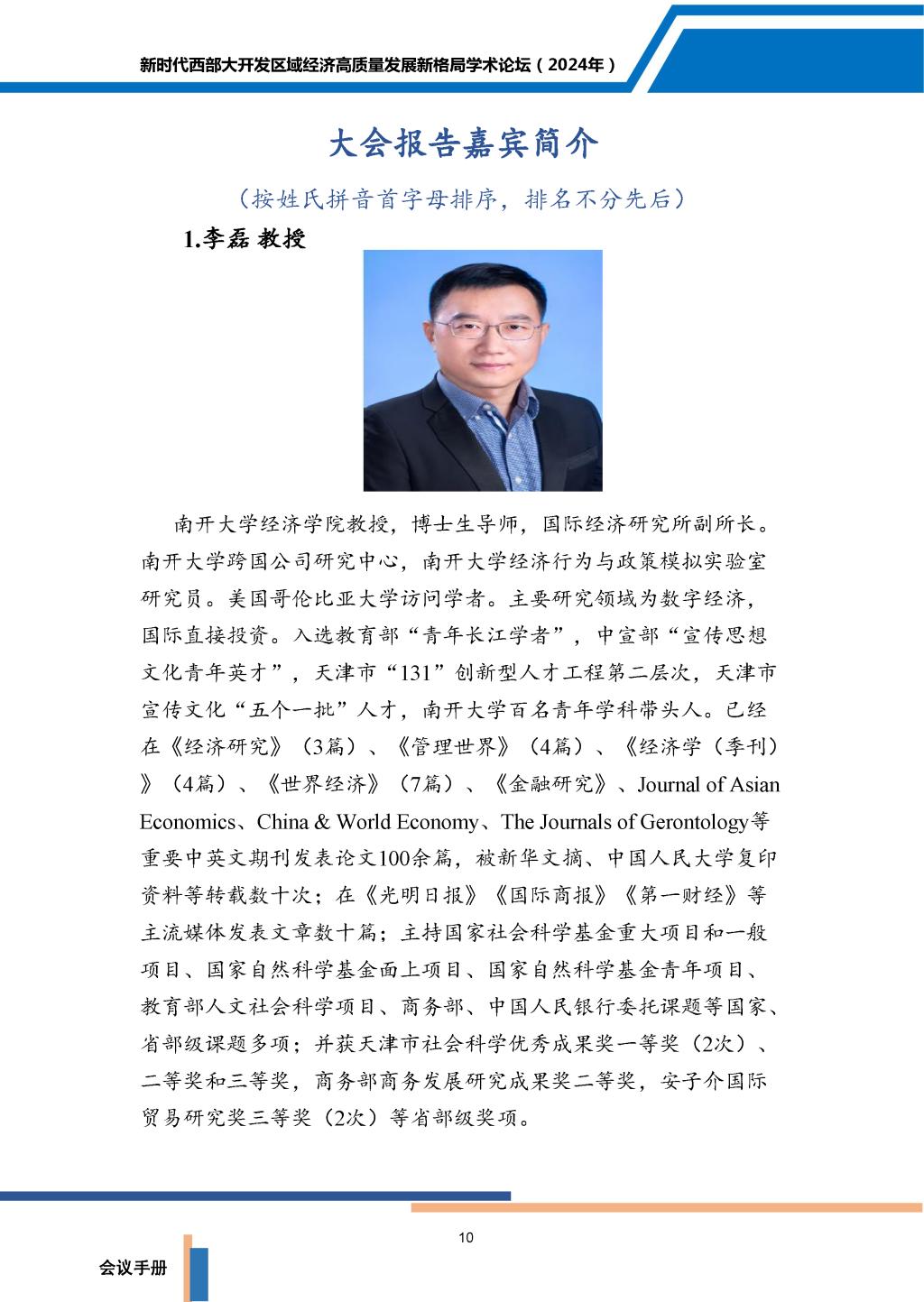 新时代西部大开发区域经济高质量发展新格局学术论坛（2024年）

大会报告嘉宾简介

（按姓氏拼音首字母排序，排名不分先后）

1.李磊 教授

南开大学经济学院教授，博士生导师，国际经济研究所副所长。南开大学跨国公司研究中心，南开大学经济行为与政策模拟实验室研究员。美国哥伦比亚大学访问学者。主要研究领域为数字经济，国际直接投资。入选教育部“青年长江学者”，中宣部“宣传思想文化青年英才”，天津市“131”创新型人才工程第二层次，天津市宣传文化“五个一批”人才，南开大学百名青年学科带头人。已经在《经济研究》（3篇）、《管理世界》（4篇）、《经济学（季刊）》（4篇）、《世界经济》（7篇）、《金融研究》、Journal of Asian Economics、China & World Economy、The Journals of Gerontology等重要中英文期刊发表论文100余篇，被新华文摘、中国人民大学复印资料等转载数十次；在《光明日报》《国际商报》《第一财经》等主流媒体发表文章数十篇；主持国家社会科学基金重大项目和一般项目、国家自然科学基金面上项目、国家自然科学基金青年项目、教育部人文社会科学项目、商务部、中国人民银行委托课题等国家、省部级课题多项；并获天津市社会科学优秀成果奖一等奖（2次）、二等奖和三等奖，商务部商务发展研究成果奖二等奖，安子介国际贸易研究奖三等奖（2次）等省部级奖项。

10

会议手册